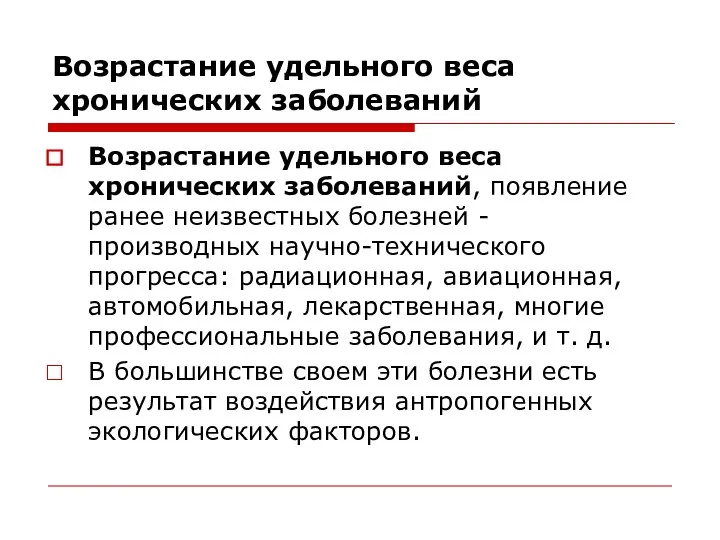 Возрастание удельного веса хронических заболеваний

Возрастание удельного веса хронических заболеваний, появление ранее неизвестных болезней - производных научно-технического прогресса: радиационная, авиационная, автомобильная, лекарственная, многие профессиональные заболевания, и т. д.

В большинстве своем эти болезни есть результат воздействия антропогенных экологических факторов.